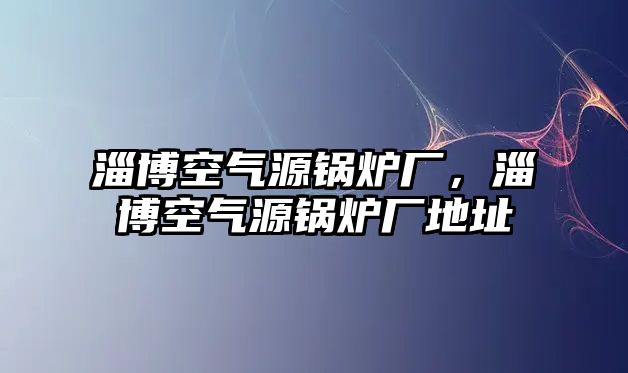 淄博空气源锅炉厂，淄博空气源锅炉厂地址